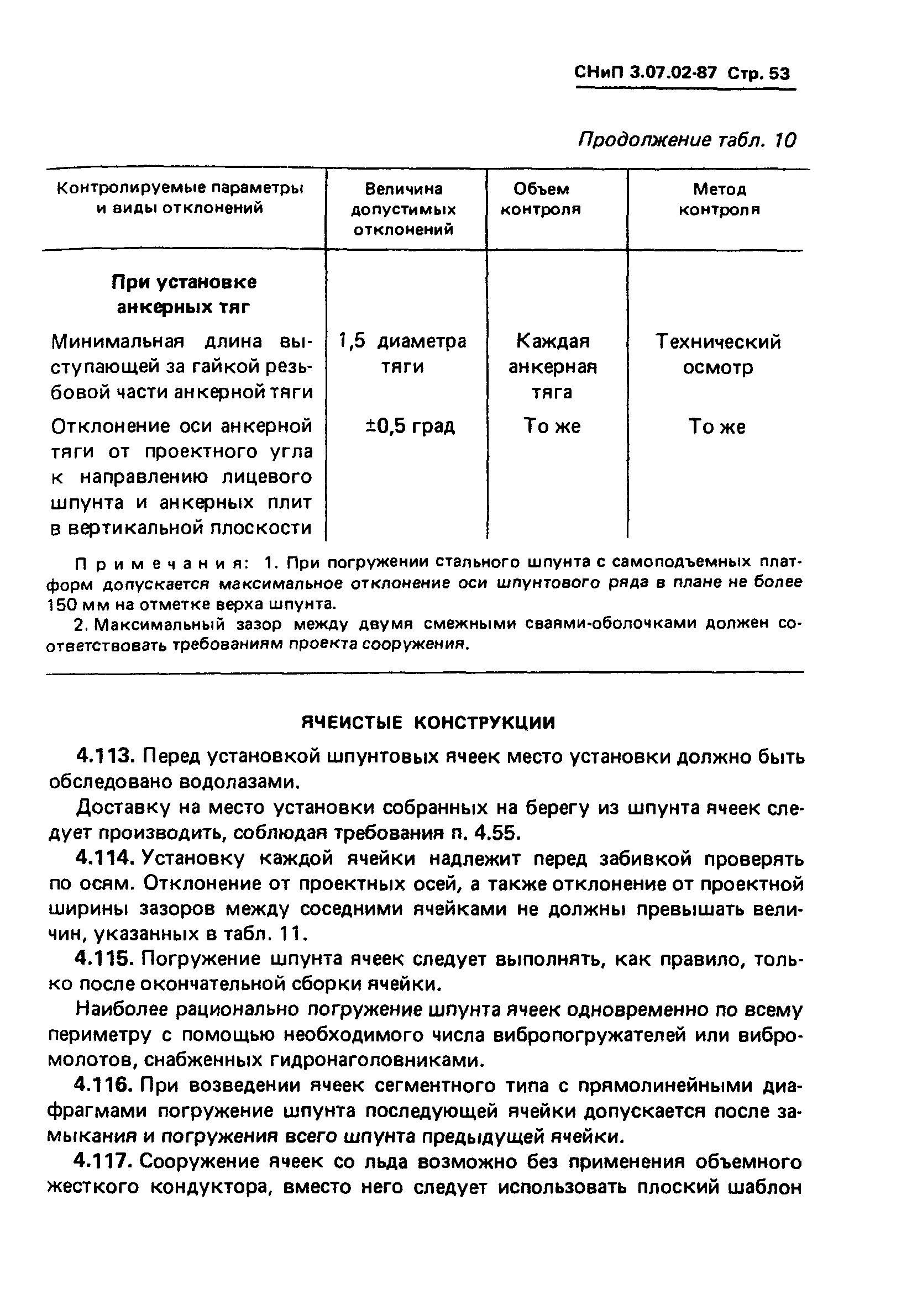 СНиП 3.07.02-87 Стр. 53

Продолжение табл. 10

| Контролируемые параметры и виды отклонений | Величина допустимых отклонений | Объем контроля | Метод контроля |
|---|---|---|---|
| **При установке анкерных тяг** | | | |
| Минимальная длина выступающей за гайкой резьбовой части анкерной тяги | 1,5 диаметра тяги | Каждая анкерная тяга | Технический осмотр |
| Отклонение оси анкерной тяги от проектного угла к направлению лицевого шпунта и анкерных плит в вертикальной плоскости | ±0,5 град | То же | То же |

Примечания: 1. При погружении стального шпунта с самоподъемных платформ допускается максимальное отклонение оси шпунтового ряда в плане не более 150 мм на отметке верха шпунта.

2. Максимальный зазор между двумя смежными сваями-оболочками должен соответствовать требованиям проекта сооружения.

ЯЧЕИСТЫЕ КОНСТРУКЦИИ

4.113. Перед установкой шпунтовых ячеек место установки должно быть обследовано водолазами.

Доставку на место установки собранных на берегу из шпунта ячеек следует производить, соблюдая требования п. 4.55.

4.114. Установку каждой ячейки надлежит перед забивкой проверять по осям. Отклонение от проектных осей, а также отклонение от проектной ширины зазоров между соседними ячейками не должны превышать величин, указанных в табл. 11.

4.115. Погружение шпунта ячеек следует выполнять, как правило, только после окончательной сборки ячейки.

Наиболее рационально погружение шпунта ячеек одновременно по всему периметру с помощью необходимого числа вибропогружателей или вибромолотов, снабженных гидронаголовниками.

4.116. При возведении ячеек сегментного типа с прямолинейными диафрагмами погружение шпунта последующей ячейки допускается после замыкания и погружения всего шпунта предыдущей ячейки.

4.117. Сооружение ячеек со льда возможно без применения объемного жесткого кондуктора, вместо него следует использовать плоский шаблон